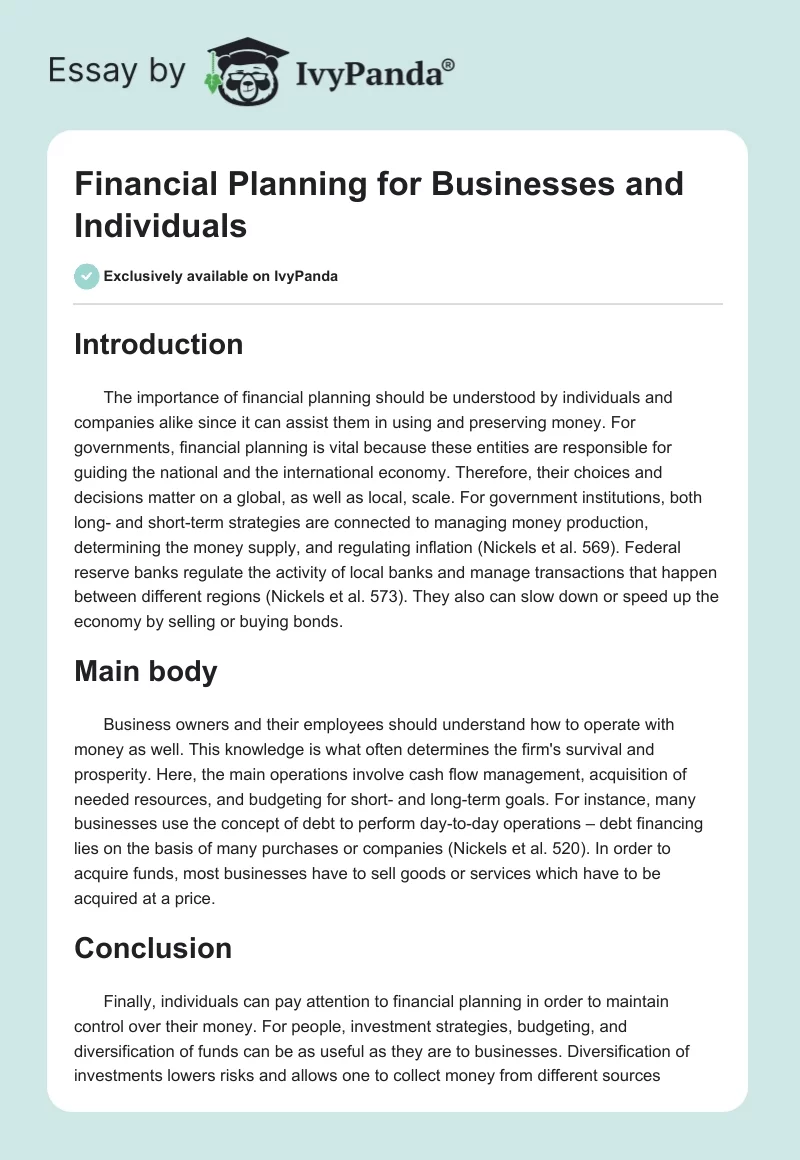 Essay by IvyPanda®

Financial Planning for Businesses and Individuals

Exclusively available on IvyPanda

Introduction

The importance of financial planning should be understood by individuals and companies alike since it can assist them in using and preserving money. For governments, financial planning is vital because these entities are responsible for guiding the national and the international economy. Therefore, their choices and decisions matter on a global, as well as local, scale. For government institutions, both long- and short-term strategies are connected to managing money production, determining the money supply, and regulating inflation (Nickels et al. 569). Federal reserve banks regulate the activity of local banks and manage transactions that happen between different regions (Nickels et al. 573). They also can slow down or speed up the economy by selling or buying bonds.

Main body

Business owners and their employees should understand how to operate with money as well. This knowledge is what often determines the firm's survival and prosperity. Here, the main operations involve cash flow management, acquisition of needed resources, and budgeting for short- and long-term goals. For instance, many businesses use the concept of debt to perform day-to-day operations – debt financing lies on the basis of many purchases or companies (Nickels et al. 520). In order to acquire funds, most businesses have to sell goods or services which have to be acquired at a price.

Conclusion

Finally, individuals can pay attention to financial planning in order to maintain control over their money. For people, investment strategies, budgeting, and diversification of funds can be as useful as they are to businesses. Diversification of investments lowers risks and allows one to collect money from different sources